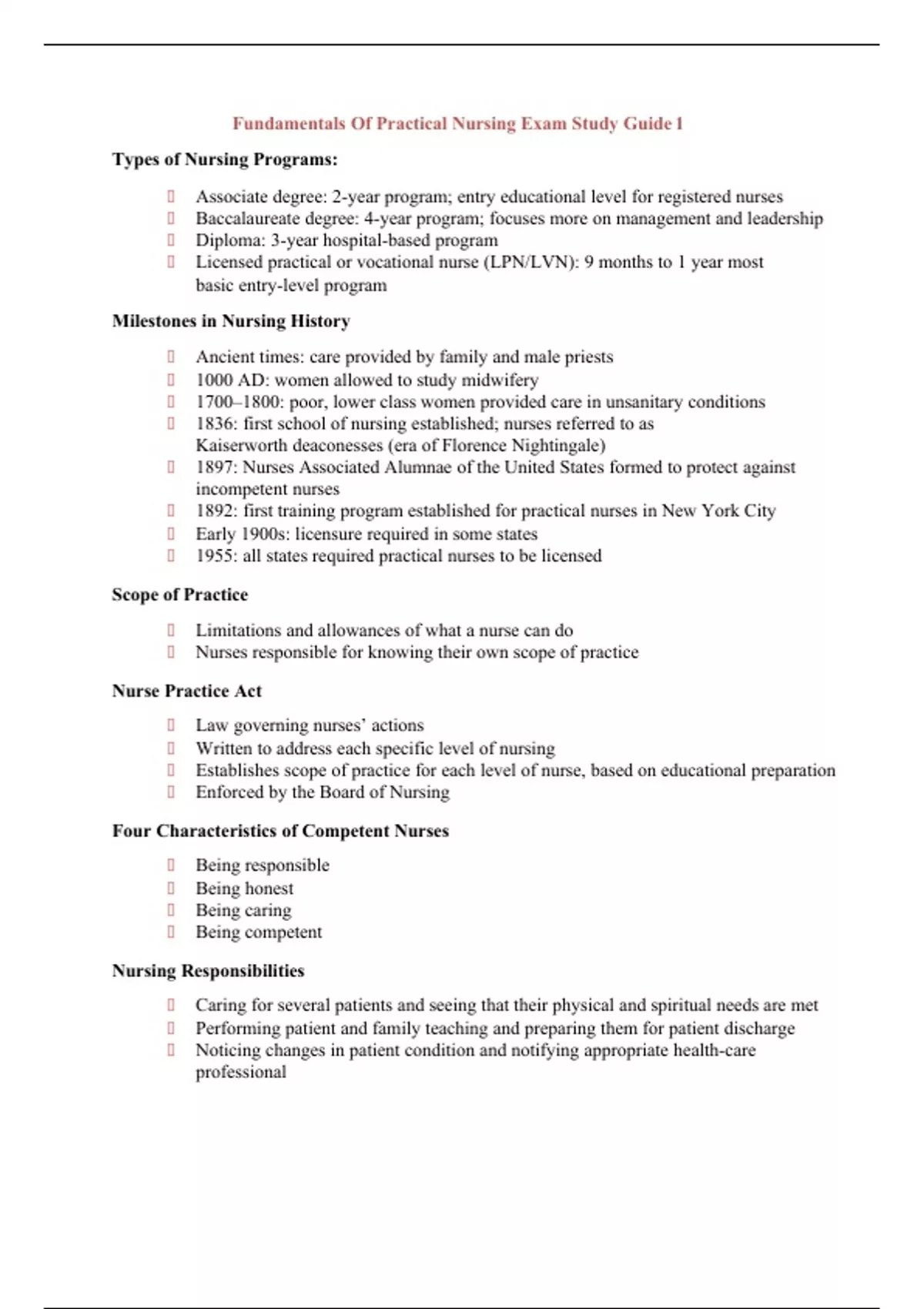 Fundamentals Of Practical Nursing Exam Study Guide 1

Types of Nursing Programs:

- Associate degree: 2-year program; entry educational level for registered nurses
- Baccalaureate degree: 4-year program; focuses more on management and leadership
- Diploma: 3-year hospital-based program
- Licensed practical or vocational nurse (LPN/LVN): 9 months to 1 year most basic entry-level program

Milestones in Nursing History

- Ancient times: care provided by family and male priests
- 1000 AD: women allowed to study midwifery
- 1700–1800: poor, lower class women provided care in unsanitary conditions
- 1836: first school of nursing established; nurses referred to as Kaiserworth deaconesses (era of Florence Nightingale)
- 1897: Nurses Associated Alumnae of the United States formed to protect against incompetent nurses
- 1892: first training program established for practical nurses in New York City
- Early 1900s: licensure required in some states
- 1955: all states required practical nurses to be licensed

Scope of Practice

- Limitations and allowances of what a nurse can do
- Nurses responsible for knowing their own scope of practice

Nurse Practice Act

- Law governing nurses' actions
- Written to address each specific level of nursing
- Establishes scope of practice for each level of nurse, based on educational preparation
- Enforced by the Board of Nursing

Four Characteristics of Competent Nurses

- Being responsible
- Being honest
- Being caring
- Being competent

Nursing Responsibilities

- Caring for several patients and seeing that their physical and spiritual needs are met
- Performing patient and family teaching and preparing them for patient discharge
- Noticing changes in patient condition and notifying appropriate health-care professional